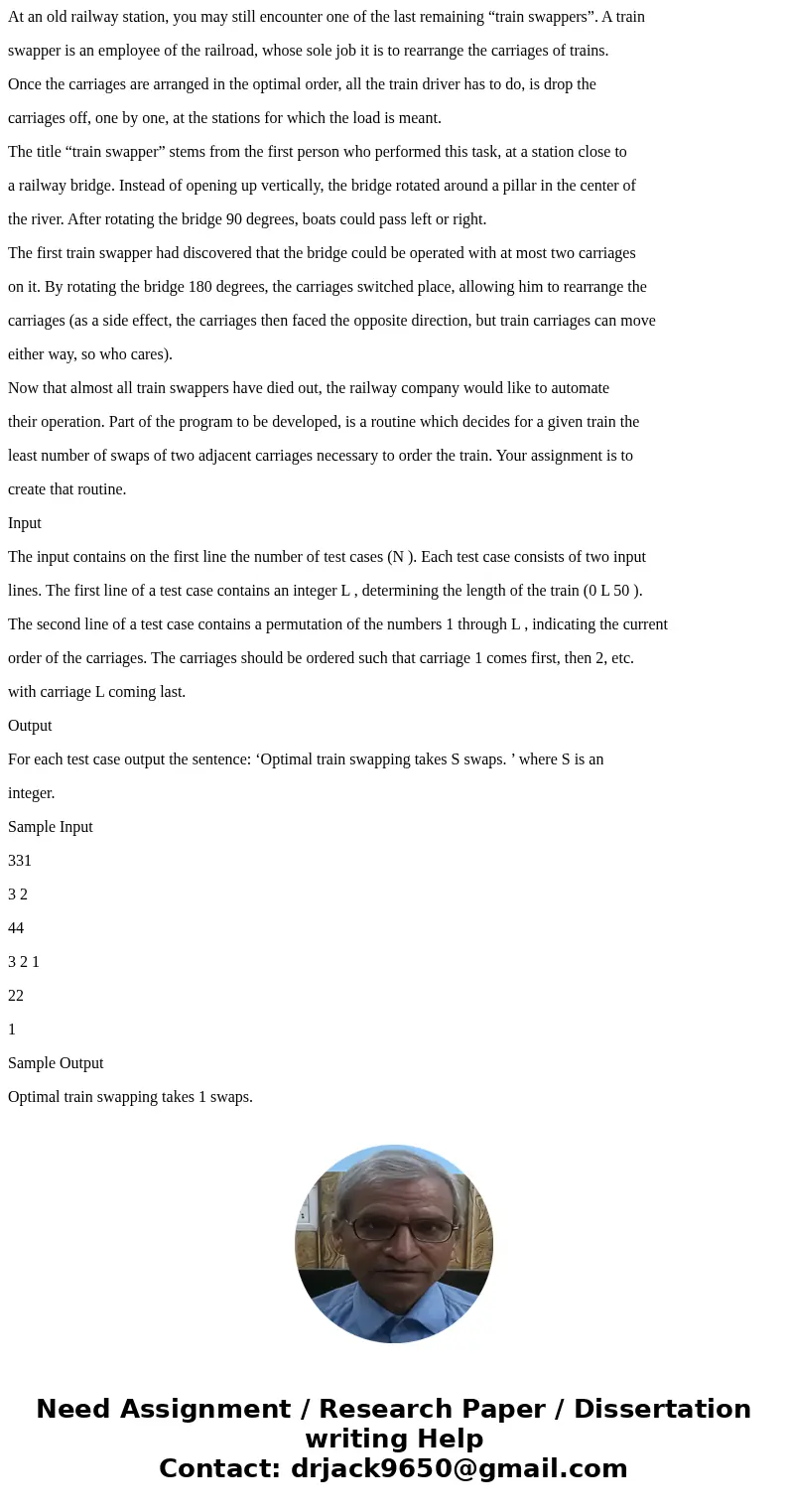 At an old railway station, you may still encounter one of the last remaining “train swappers”. A train swapper is an employee of the railroad, whose sole job it is to rearrange the carriages of trains. Once the carriages are arranged in the optimal order, all the train driver has to do, is drop the carriages off, one by one, at the stations for which the load is meant.

The title “train swapper” stems from the first person who performed this task, at a station close to a railway bridge. Instead of opening up vertically, the bridge rotated around a pillar in the center of the river. After rotating the bridge 90 degrees, boats could pass left or right.

The first train swapper had discovered that the bridge could be operated with at most two carriages on it. By rotating the bridge 180 degrees, the carriages switched place, allowing him to rearrange the carriages (as a side effect, the carriages then faced the opposite direction, but train carriages can move either way, so who cares).

Now that almost all train swappers have died out, the railway company would like to automate their operation. Part of the program to be developed, is a routine which decides for a given train the least number of swaps of two adjacent carriages necessary to order the train. Your assignment is to create that routine.

Input

The input contains on the first line the number of test cases (N ). Each test case consists of two input lines. The first line of a test case contains an integer L , determining the length of the train (0 L 50 ). The second line of a test case contains a permutation of the numbers 1 through L , indicating the current order of the carriages. The carriages should be ordered such that carriage 1 comes first, then 2, etc. with carriage L coming last.

Output

For each test case output the sentence: ‘Optimal train swapping takes S swaps. ’ where S is an integer.

Sample Input

331

3 2

44

3 2 1

22

1

Sample Output

Optimal train swapping takes 1 swaps.

Need Assignment / Research Paper / Dissertation writing Help
Contact: drjack9650@gmail.com